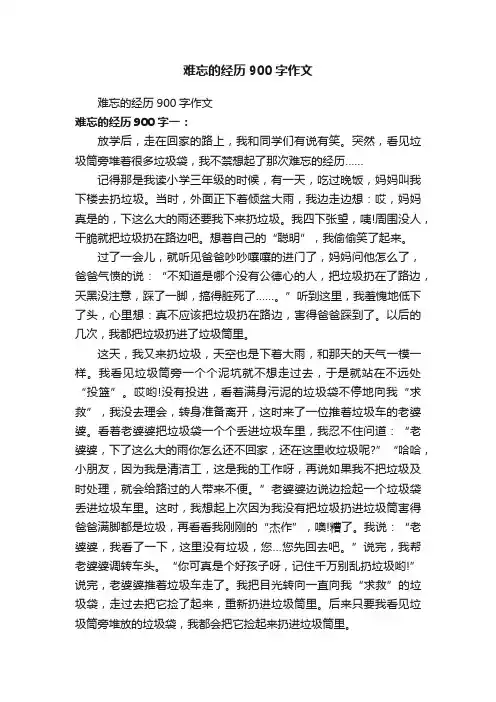 难忘的经历 900 字作文

难忘的经历 900 字作文

难忘的经历 900 字一：

放学后，走在回家的路上，我和同学们有说有笑。突然，看见垃圾筒旁堆着很多垃圾袋，我不禁想起了那次难忘的经历……

记得那是我读小学三年级的时候，有一天，吃过晚饭，妈妈叫我下楼去扔垃圾。当时，外面正下着倾盆大雨，我边走边想：哎，妈妈真是的，下这么大的雨还要我下来扔垃圾。我四下张望，咦!周围没人，干脆就把垃圾扔在路边吧。想着自己的“聪明”，我偷偷笑了起来。

过了一会儿，就听见爸爸吵吵嚷嚷的进门了，妈妈问他怎么了，爸爸气愤的说：“不知道是哪个没有公德心的人，把垃圾扔在了路边，天黑没注意，踩了一脚，搞得脏死了……。”听到这里，我羞愧地低下了头，心里想：真不应该把垃圾扔在路边，害得爸爸踩到了。以后的几次，我都把垃圾扔进了垃圾筒里。

这天，我又来扔垃圾，天空也是下着大雨，和那天的天气一模一样。我看见垃圾筒旁一个个泥坑就不想走过去，于是就站在不远处“投篮”。哎哟!没有投进，看着满身污泥的垃圾袋不停地向我“求救”，我没去理会，转身准备离开，这时来了一位推着垃圾车的老婆婆。看着老婆婆把垃圾袋一个个丢进垃圾车里，我忍不住问道：“老婆婆，下了这么大的雨你怎么还不回家，还在这里收垃圾呢?”“哈哈，小朋友，因为我是清洁工，这是我的工作呀，再说如果我不把垃圾及时处理，就会给路过的人带来不便。”老婆婆边说边捡起一个垃圾袋丢进垃圾车里。这时，我想起上次因为我没有把垃圾扔进垃圾筒害得爸爸满脚都是垃圾，再看看我刚刚的“杰作”，噢!糟了。我说：“老婆婆，我看了一下，这里没有垃圾，您…您先回去吧。”说完，我帮老婆婆调转车头。“你可真是个好孩子呀，记住千万别乱扔垃圾哟!”说完，老婆婆推着垃圾车走了。我把目光转向一直向我“求救”的垃圾袋，走过去把它捡了起来，重新扔进垃圾筒里。后来只要我看见垃圾筒旁堆放的垃圾袋，我都会把它捡起来扔进垃圾筒里。